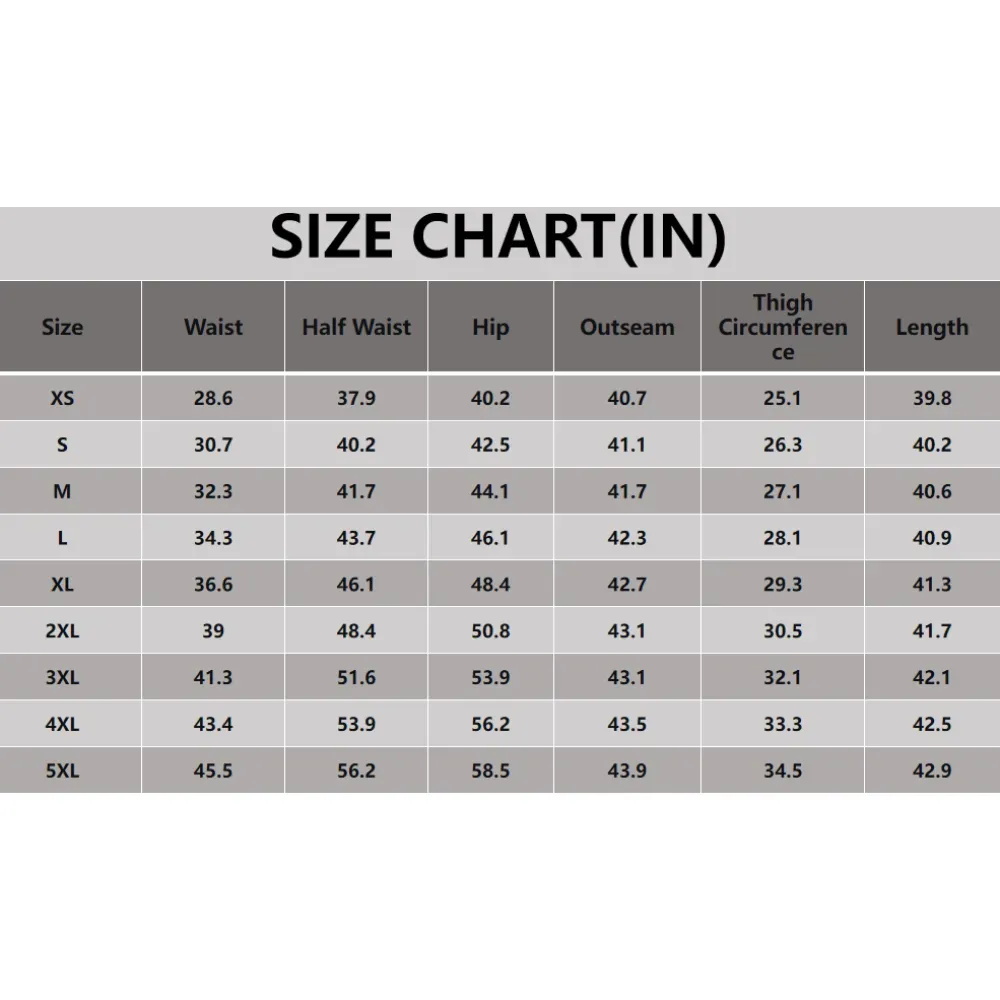 SIZE CHART(IN)

| Size | Waist | Half Waist | Hip | Outseam | Thigh Circumference | Length |
|---|---|---|---|---|---|---|
| XS | 28.6 | 37.9 | 40.2 | 40.7 | 25.1 | 39.8 |
| S | 30.7 | 40.2 | 42.5 | 41.1 | 26.3 | 40.2 |
| M | 32.3 | 41.7 | 44.1 | 41.7 | 27.1 | 40.6 |
| L | 34.3 | 43.7 | 46.1 | 42.3 | 28.1 | 40.9 |
| XL | 36.6 | 46.1 | 48.4 | 42.7 | 29.3 | 41.3 |
| 2XL | 39 | 48.4 | 50.8 | 43.1 | 30.5 | 41.7 |
| 3XL | 41.3 | 51.6 | 53.9 | 43.1 | 32.1 | 42.1 |
| 4XL | 43.4 | 53.9 | 56.2 | 43.5 | 33.3 | 42.5 |
| 5XL | 45.5 | 56.2 | 58.5 | 43.9 | 34.5 | 42.9 |